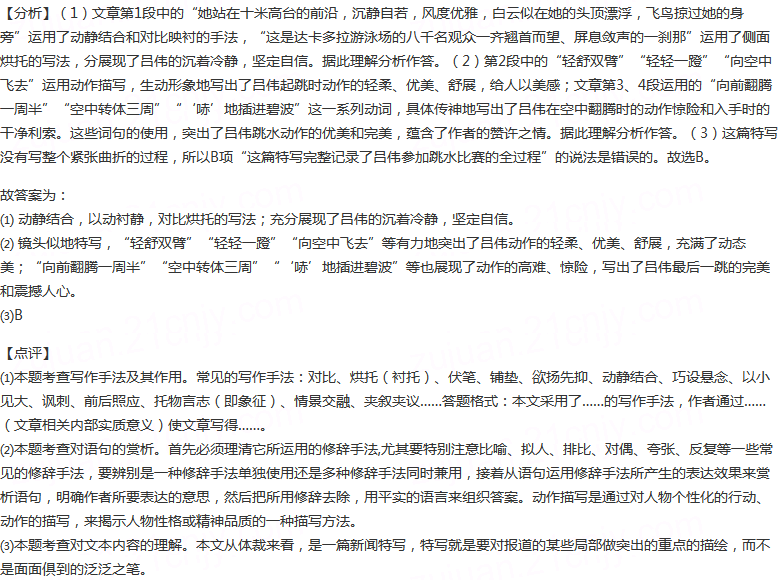 【分析】（1）文章第1段中的“她站在十米高台的前沿，沉静自若，风度优雅，白云似在她的头顶漂浮，飞鸟掠过她的身旁”运用了动静结合和对比映衬的手法，“这是达卡多拉游泳场的八千名观众一齐翘首而望、屏息敛声的一刹那”运用了侧面烘托的写法，分展现了吕伟的沉着冷静，坚定自信。据此理解分析作答。（2）第2段中的“轻舒双臂”“轻轻一蹬”“向空中飞去”运用动作描写，生动形象地写出了吕伟起跳时动作的轻柔、优美、舒展，给人以美感；文章第3、4段运用的“向前翻腾一周半”“空中转体三周”“‘哧’地插进碧波”这一系列动词，具体传神地写出了吕伟在空中翻腾时的动作惊险和入手时的干净利索。这些词句的使用，突出了吕伟跳水动作的优美和完美，蕴含了作者的赞许之情。据此理解分析作答。（3）这篇特写没有写整个紧张曲折的过程，所以B项“这篇特写完整记录了吕伟参加跳水比赛的全过程”的说法是错误的。故选B。

故答案为：
(1) 动静结合，以动衬静，对比烘托的写法；充分展现了吕伟的沉着冷静，坚定自信。
(2) 镜头似地特写，“轻舒双臂”“轻轻一蹬”“向空中飞去”等有力地突出了吕伟动作的轻柔、优美、舒展，充满了动态美；“向前翻腾一周半”“空中转体三周”“‘哧’地插进碧波”等也展现了动作的高难、惊险，写出了吕伟最后一跳的完美和震撼人心。
(3)B

【点评】
(1)本题考查写作手法及其作用。常见的写作手法：对比、烘托（衬托）、伏笔、铺垫、欲扬先抑、动静结合、巧设悬念、以小见大、讽刺、前后照应、托物言志（即象征）、情景交融、夹叙夹议……答题格式：本文采用了……的写作手法，作者通过……（文章相关内部实质意义）使文章写得……。
(2)本题考查对语句的赏析。首先必须理清它所运用的修辞手法,尤其要特别注意比喻、拟人、排比、对偶、夸张、反复等一些常见的修辞手法，要辨别是一种修辞手法单独使用还是多种修辞手法同时兼用，接着从语句运用修辞手法所产生的表达效果来赏析语句，明确作者所要表达的意思，然后把所用修辞去除，用平实的语言来组织答案。动作描写是通过对人物个性化的行动、动作的描写，来揭示人物性格或精神品质的一种描写方法。
(3)本题考查对文本内容的理解。本文从体裁来看，是一篇新闻特写，特写就是要对报道的某些局部做突出的重点的描绘，而不是面面俱到的泛泛之笔。